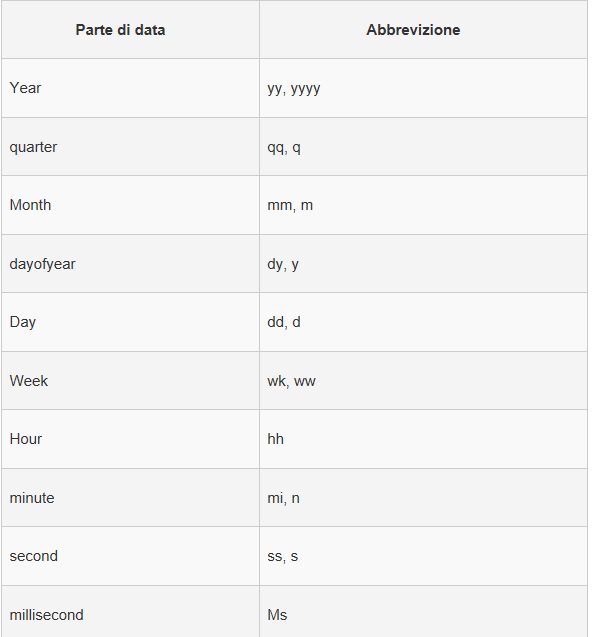 | Parte di data | Abbrevizione |
|---|---|
| Year | yy, yyyy |
| quarter | qq, q |
| Month | mm, m |
| dayofyear | dy, y |
| Day | dd, d |
| Week | wk, ww |
| Hour | hh |
| minute | mi, n |
| second | ss, s |
| millisecond | Ms |